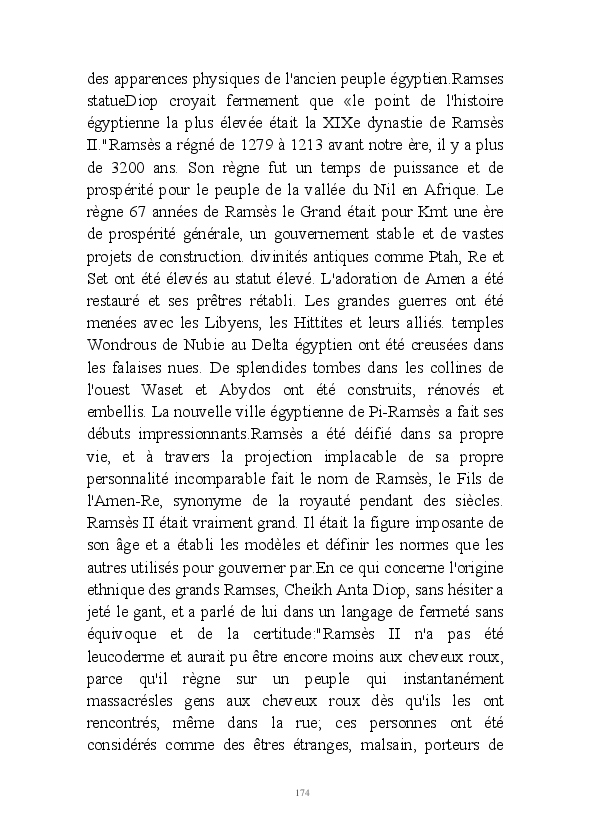 des apparences physiques de l'ancien peuple égyptien.Ramses statueDiop croyait fermement que «le point de l'histoire égyptienne la plus élevée était la XIXe dynastie de Ramsès II."Ramsès a régné de 1279 à 1213 avant notre ère, il y a plus de 3200 ans. Son règne fut un temps de puissance et de prospérité pour le peuple de la vallée du Nil en Afrique. Le règne 67 années de Ramsès le Grand était pour Kmt une ère de prospérité générale, un gouvernement stable et de vastes projets de construction. divinités antiques comme Ptah, Re et Set ont été élevés au statut élevé. L'adoration de Amen a été restauré et ses prêtres rétabli. Les grandes guerres ont été menées avec les Libyens, les Hittites et leurs alliés. temples Wondrous de Nubie au Delta égyptien ont été creusées dans les falaises nues. De splendides tombes dans les collines de l'ouest Waset et Abydos ont été construits, rénovés et embellis. La nouvelle ville égyptienne de Pi-Ramsès a fait ses débuts impressionnants.Ramsès a été déifié dans sa propre vie, et à travers la projection implacable de sa propre personnalité incomparable fait le nom de Ramsès, le Fils de l'Amen-Re, synonyme de la royauté pendant des siècles. Ramsès II était vraiment grand. Il était la figure imposante de son âge et a établi les modèles et définir les normes que les autres utilisés pour gouverner par.En ce qui concerne l'origine ethnique des grands Ramses, Cheikh Anta Diop, sans hésiter a jeté le gant, et a parlé de lui dans un langage de fermeté sans équivoque et de la certitude:"Ramsès II n'a pas été leucoderme et aurait pu être encore moins aux cheveux roux, parce qu'il règne sur un peuple qui instantanément massacrésles gens aux cheveux roux dès qu'ils les ont rencontrés, même dans la rue; ces personnes ont été considérés comme des êtres étranges, malsain, porteurs de

174